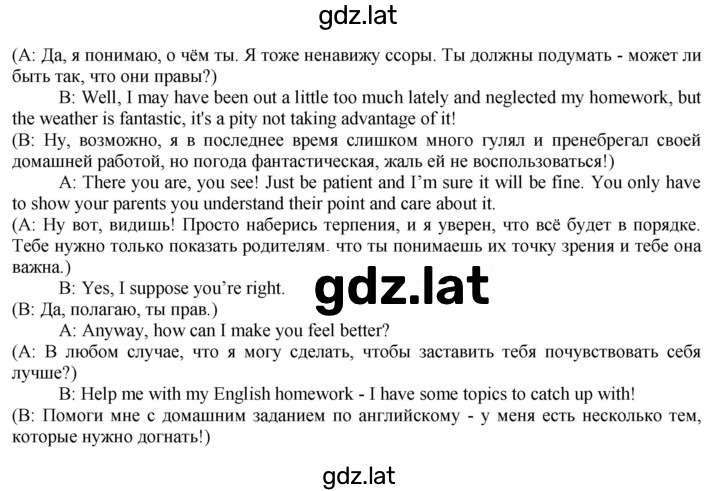 gdz.lat

(А: Да, я понимаю, о чём ты. Я тоже ненавижу ссоры. Ты должны подумать - может ли быть так, что они правы?)

B: Well, I may have been out a little too much lately and neglected my homework, but the weather is fantastic, it's a pity not taking advantage of it!

(В: Ну, возможно, я в последнее время слишком много гулял и пренебрегал своей домашней работой, но погода фантастическая, жаль ей не воспользоваться!)

A: There you are, you see! Just be patient and I'm sure it will be fine. You only have to show your parents you understand their point and care about it.

(А: Ну вот, видишь! Просто наберись терпения, и я уверен, что всё будет в порядке. Тебе нужно только показать родителям. что ты понимаешь их точку зрения и тебе она важна.)

B: Yes, I suppose you're right.

gdz.lat

(В: Да, полагаю, ты прав.)

A: Anyway, how can I make you feel better?

(А: В любом случае, что я могу сделать, чтобы заставить тебя почувствовать себя лучше?)

B: Help me with my English homework - I have some topics to catch up with!

(В: Помоги мне с домашним заданием по английскому - у меня есть несколько тем, которые нужно догнать!)

gdz.lat